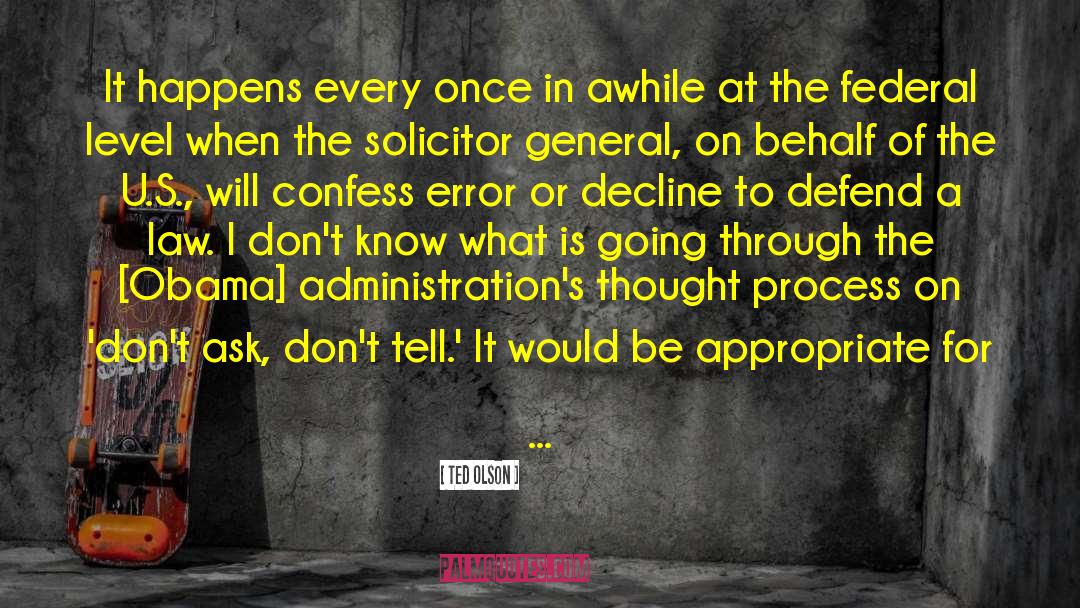 It happens every once in awhile at the federal level when the solicitor general, on behalf of the U.S., will confess error or decline to defend a law. I don't know what is going through the [Obama] administration's thought process on 'don't ask, don't tell.' It would be appropriate for ...

[ TED OLSON ]

PALMQUOTES.COM